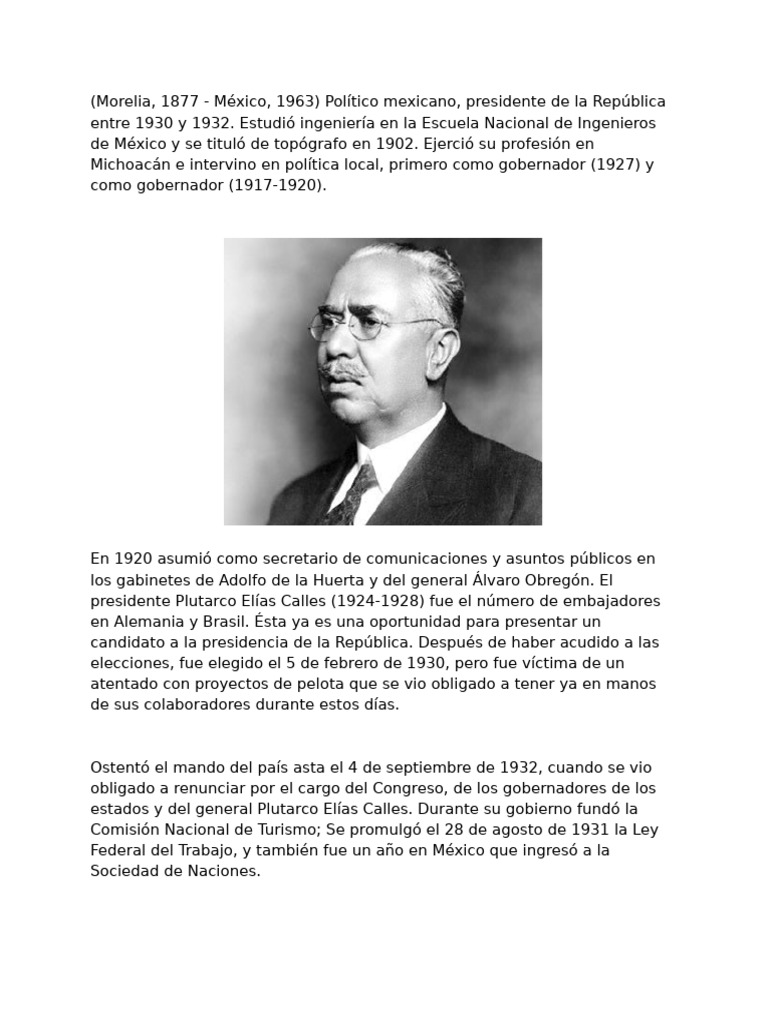 (Morelia, 1877 - México, 1963) Político mexicano, presidente de la República entre 1930 y 1932. Estudió ingeniería en la Escuela Nacional de Ingenieros de México y se tituló de topógrafo en 1902. Ejerció su profesión en Michoacán e intervino en política local, primero como gobernador (1927) y como gobernador (1917-1920).

En 1920 asumió como secretario de comunicaciones y asuntos públicos en los gabinetes de Adolfo de la Huerta y del general Álvaro Obregón. El presidente Plutarco Elías Calles (1924-1928) fue el número de embajadores en Alemania y Brasil. Ésta ya es una oportunidad para presentar un candidato a la presidencia de la República. Después de haber acudido a las elecciones, fue elegido el 5 de febrero de 1930, pero fue víctima de un atentado con proyectos de pelota que se vio obligado a tener ya en manos de sus colaboradores durante estos días.

Ostentó el mando del país asta el 4 de septiembre de 1932, cuando se vio obligado a renunciar por el cargo del Congreso, de los gobernadores de los estados y del general Plutarco Elías Calles. Durante su gobierno fundó la Comisión Nacional de Turismo; Se promulgó el 28 de agosto de 1931 la Ley Federal del Trabajo, y también fue un año en México que ingresó a la Sociedad de Naciones.